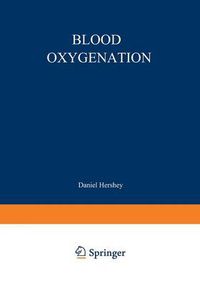 BLOOD
OXYGENATION

Daniel Hershey

Springer